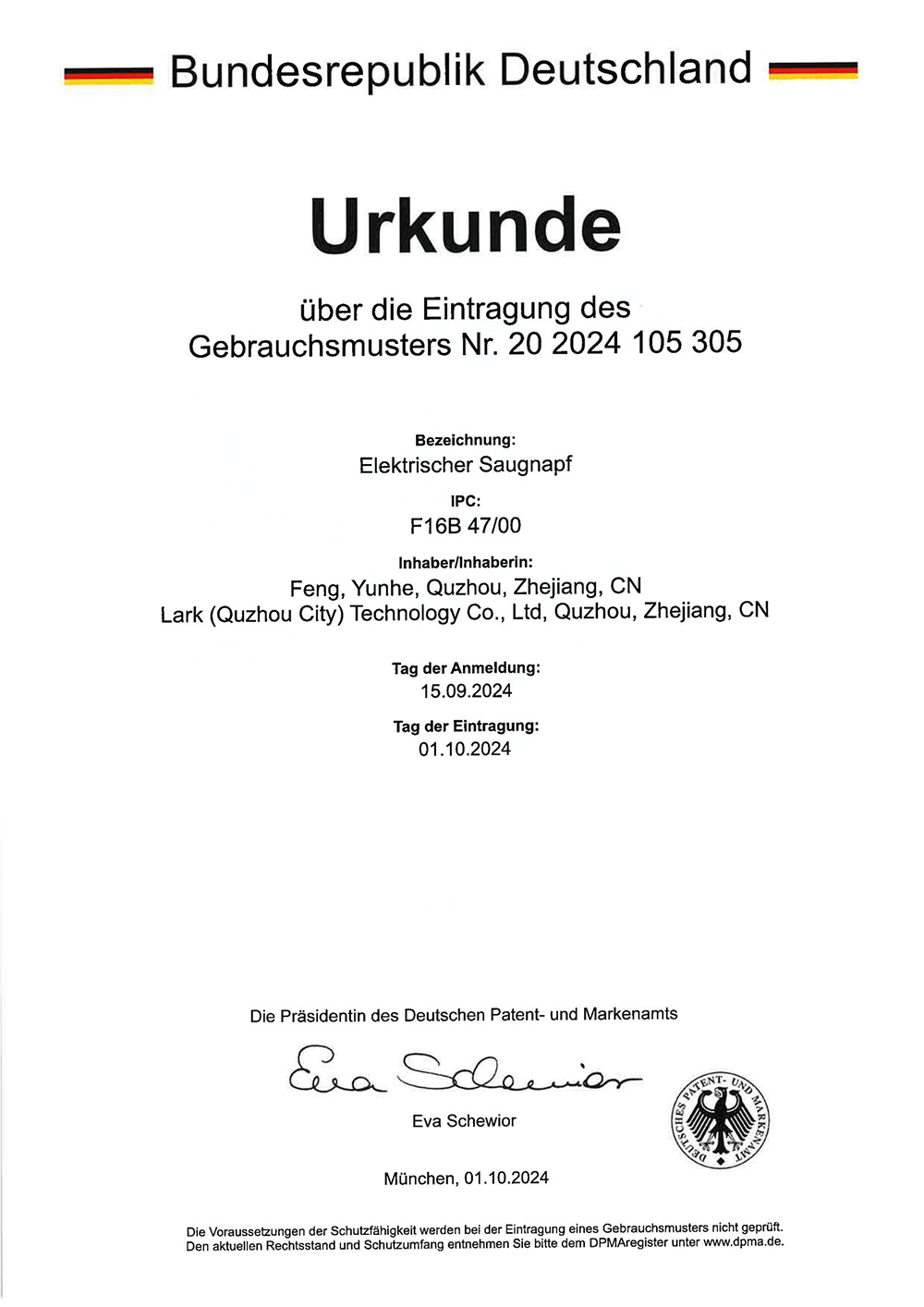 Bundesrepublik Deutschland

Urkunde

über die Eintragung des Gebrauchsmusters Nr. 20 2024 105 305

Bezeichnung:
Elektrischer Saugnapf

IPC:
F16B 47/00

Inhaber/Inhaberin:
Feng, Yunhe, Quzhou, Zhejiang, CN
Lark (Quzhou City) Technology Co., Ltd, Quzhou, Zhejiang, CN

Tag der Anmeldung:
15.09.2024

Tag der Eintragung:
01.10.2024

Die Präsidentin des Deutschen Patent- und Markenamts

Eva Schewior

Eva Schewior

DEUTSCHES PATENT- UND MARKENAMT

München, 01.10.2024

Die Voraussetzungen der Schutzfähigkeit werden bei der Eintragung eines Gebrauchsmusters nicht geprüft.
Den aktuellen Rechtsstand und Schutzumfang entnehmen Sie bitte dem DPMAregister unter www.dpma.de.